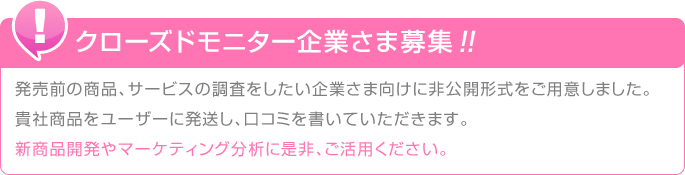 !

クローズドモニター企業さま募集!!

発売前の商品、サービスの調査をしたい企業さま向けに非公開形式をご用意しました。
貴社商品をユーザーに発送し、口コミを書いていただきます。
新商品開発やマーケティング分析に是非、ご活用ください。